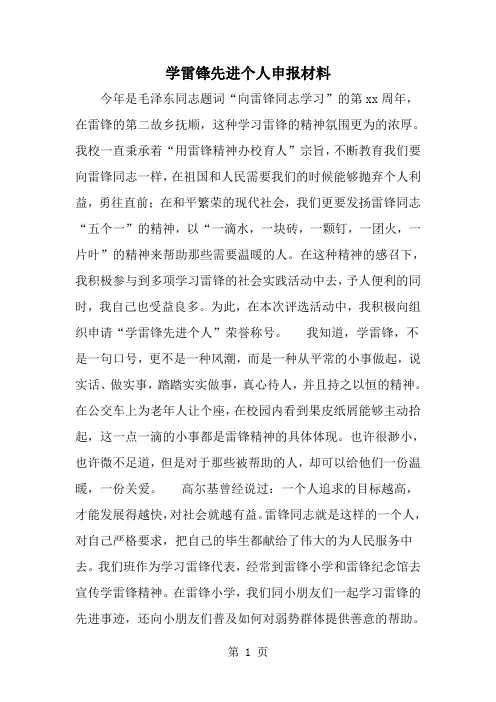 学雷锋先进个人申报材料

今年是毛泽东同志题词“向雷锋同志学习”的第xx周年，在雷锋的第二故乡抚顺，这种学习雷锋的精神氛围更为的浓厚。我校一直秉承着“用雷锋精神办校育人”宗旨，不断教育我们要向雷锋同志一样，在祖国和人民需要我们的时候能够抛弃个人利益，勇往直前；在和平繁荣的现代社会，我们更要发扬雷锋同志“五个一”的精神，以“一滴水，一块砖，一颗钉，一团火，一片叶”的精神来帮助那些需要温暖的人。在这种精神的感召下，我积极参与到多项学习雷锋的社会实践活动中去，予人便利的同时，我自己也受益良多。为此，在本次评选活动中，我积极向组织申请“学雷锋先进个人”荣誉称号。　我知道，学雷锋，不是一句口号，更不是一种风潮，而是一种从平常的小事做起，说实话、做实事，踏踏实实做事，真心待人，并且持之以恒的精神。在公交车上为老年人让个座，在校园内看到果皮纸屑能够主动拾起，这一点一滴的小事都是雷锋精神的具体体现。也许很渺小，也许微不足道，但是对于那些被帮助的人，却可以给他们一份温暖，一份关爱。　高尔基曾经说过：一个人追求的目标越高，才能发展得越快，对社会就越有益。雷锋同志就是这样的一个人，对自己严格要求，把自己的毕生都献给了伟大的为人民服务中去。我们班作为学习雷锋代表，经常到雷锋小学和雷锋纪念馆去宣传学雷锋精神。在雷锋小学，我们同小朋友们一起学习雷锋的先进事迹，还向小朋友们普及如何对弱势群体提供善意的帮助。

第 1 页